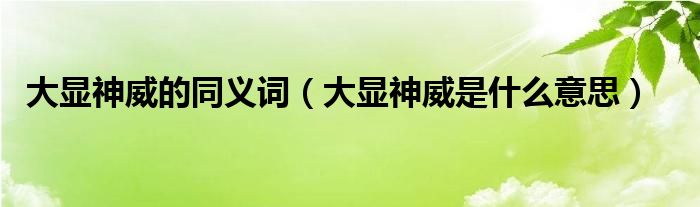 大显神威的同义词（大显神威是什么意思）